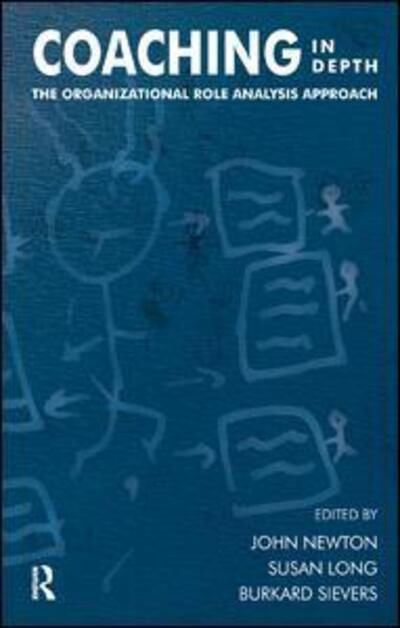 COACHING IN DEPTH

THE ORGANIZATIONAL ROLE ANALYSIS APPROACH

EDITED BY
JOHN NEWTON
SUSAN LONG
BURKARD SIEVERS

R